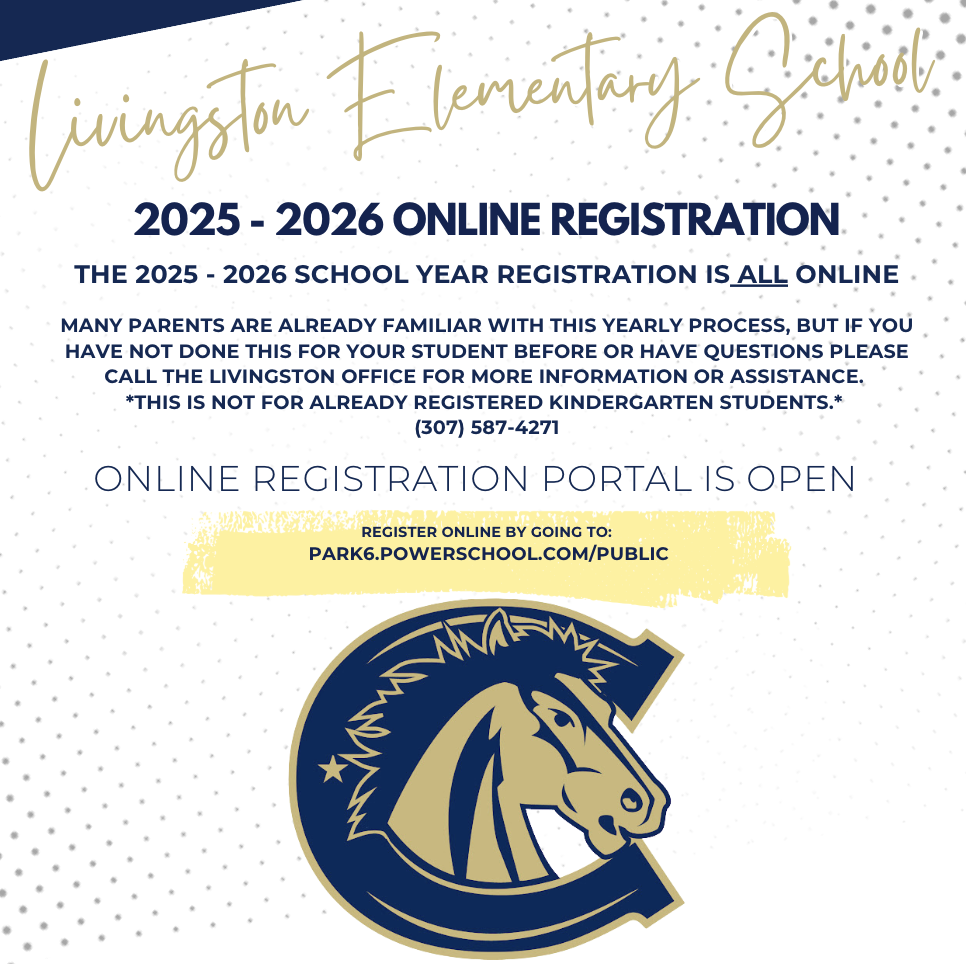 Livingston Elementary School

2025 - 2026 ONLINE REGISTRATION

THE 2025 - 2026 SCHOOL YEAR REGISTRATION IS ALL ONLINE

MANY PARENTS ARE ALREADY FAMILIAR WITH THIS YEARLY PROCESS, BUT IF YOU HAVE NOT DONE THIS FOR YOUR STUDENT BEFORE OR HAVE QUESTIONS PLEASE CALL THE LIVINGSTON OFFICE FOR MORE INFORMATION OR ASSISTANCE. *THIS IS NOT FOR ALREADY REGISTERED KINDERGARTEN STUDENTS.* (307) 587-4271

ONLINE REGISTRATION PORTAL IS OPEN

REGISTER ONLINE BY GOING TO:
PARK6.POWERSCHOOL.COM/PUBLIC